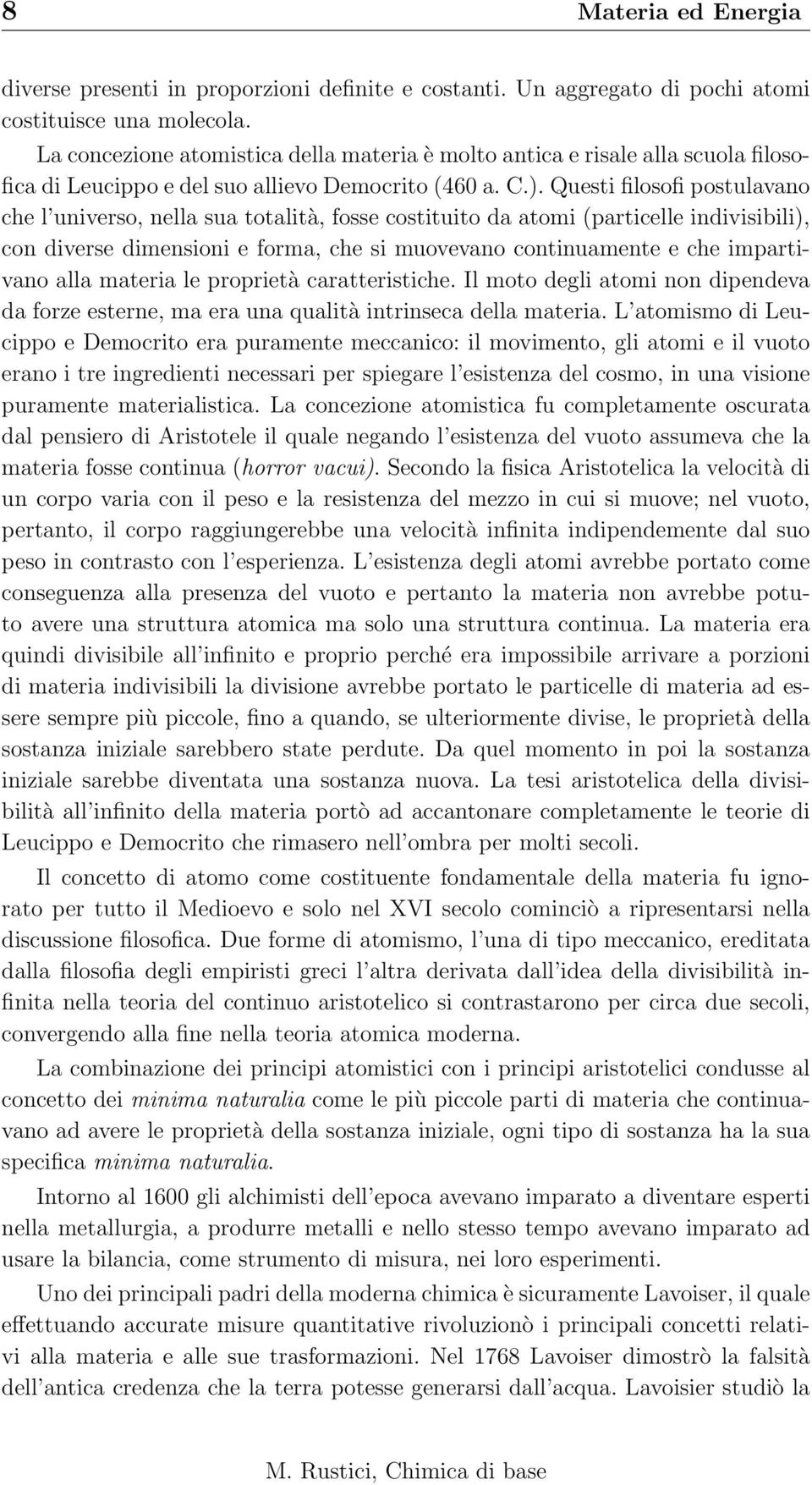 8 Materia ed Energia

diverse presenti in proporzioni definite e costanti. Un aggregato di pochi atomi costituisce una molecola.

La concezione atomistica della materia è molto antica e risale alla scuola filosofica di Leucippo e del suo allievo Democrito (460 a. C.). Questi filosofi postulavano che l'universo, nella sua totalità, fosse costituito da atomi (particelle indivisibili), con diverse dimensioni e forma, che si muovevano continuamente e che impartivano alla materia le proprietà caratteristiche. Il moto degli atomi non dipendeva da forze esterne, ma era una qualità intrinseca della materia. L'atomismo di Leucippo e Democrito era puramente meccanico: il movimento, gli atomi e il vuoto erano i tre ingredienti necessari per spiegare l'esistenza del cosmo, in una visione puramente materialistica. La concezione atomistica fu completamente oscurata dal pensiero di Aristotele il quale negando l'esistenza del vuoto assumeva che la materia fosse continua (horror vacui). Secondo la fisica Aristotelica la velocità di un corpo varia con il peso e la resistenza del mezzo in cui si muove; nel vuoto, pertanto, il corpo raggiungerebbe una velocità infinita indipendemente dal suo peso in contrasto con l'esperienza. L'esistenza degli atomi avrebbe portato come conseguenza alla presenza del vuoto e pertanto la materia non avrebbe potuto avere una struttura atomica ma solo una struttura continua. La materia era quindi divisibile all'infinito e proprio perché era impossibile arrivare a porzioni di materia indivisibili la divisione avrebbe portato le particelle di materia ad essere sempre più piccole, fino a quando, se ulteriormente divise, le proprietà della sostanza iniziale sarebbero state perdute. Da quel momento in poi la sostanza iniziale sarebbe diventata una sostanza nuova. La tesi aristotelica della divisibilità all'infinito della materia portò ad accantonare completamente le teorie di Leucippo e Democrito che rimasero nell'ombra per molti secoli.

Il concetto di atomo come costituente fondamentale della materia fu ignorato per tutto il Medioevo e solo nel XVI secolo cominciò a ripresentarsi nella discussione filosofica. Due forme di atomismo, l'una di tipo meccanico, ereditata dalla filosofia degli empiristi greci l'altra derivata dall'idea della divisibilità infinita nella teoria del continuo aristotelico si contrastarono per circa due secoli, convergendo alla fine nella teoria atomica moderna.

La combinazione dei principi atomistici con i principi aristotelici condusse al concetto dei minima naturalia come le più piccole parti di materia che continuavano ad avere le proprietà della sostanza iniziale, ogni tipo di sostanza ha la sua specifica minima naturalia.

Intorno al 1600 gli alchimisti dell'epoca avevano imparato a diventare esperti nella metallurgia, a produrre metalli e nello stesso tempo avevano imparato ad usare la bilancia, come strumento di misura, nei loro esperimenti.

Uno dei principali padri della moderna chimica è sicuramente Lavoiser, il quale effettuando accurate misure quantitative rivoluzionò i principali concetti relativi alla materia e alle sue trasformazioni. Nel 1768 Lavoiser dimostrò la falsità dell'antica credenza che la terra potesse generarsi dall'acqua. Lavoisier studiò la

M. Rustici, Chimica di base